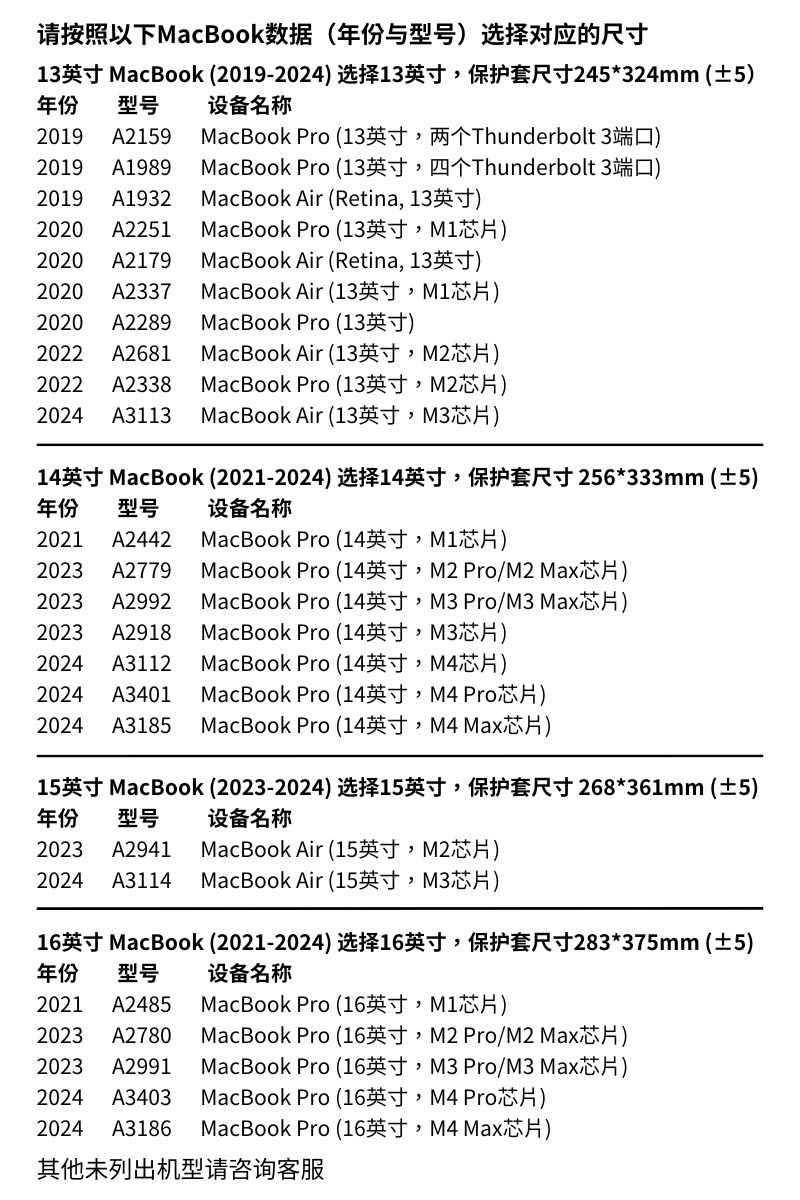 请按照以下MacBook数据（年份与型号）选择对应的尺寸

13英寸 MacBook (2019-2024) 选择13英寸，保护套尺寸245*324mm (±5)

| 年份 | 型号 | 设备名称 |
|---|---|---|
| 2019 | A2159 | MacBook Pro (13英寸，两个Thunderbolt 3端口) |
| 2019 | A1989 | MacBook Pro (13英寸，四个Thunderbolt 3端口) |
| 2019 | A1932 | MacBook Air (Retina, 13英寸) |
| 2020 | A2251 | MacBook Pro (13英寸，M1芯片) |
| 2020 | A2179 | MacBook Air (Retina, 13英寸) |
| 2020 | A2337 | MacBook Air (13英寸，M1芯片) |
| 2020 | A2289 | MacBook Pro (13英寸) |
| 2022 | A2681 | MacBook Air (13英寸，M2芯片) |
| 2022 | A2338 | MacBook Pro (13英寸，M2芯片) |
| 2024 | A3113 | MacBook Air (13英寸，M3芯片) |

14英寸 MacBook (2021-2024) 选择14英寸，保护套尺寸 256*333mm (±5)

| 年份 | 型号 | 设备名称 |
|---|---|---|
| 2021 | A2442 | MacBook Pro (14英寸，M1芯片) |
| 2023 | A2779 | MacBook Pro (14英寸，M2 Pro/M2 Max芯片) |
| 2023 | A2992 | MacBook Pro (14英寸，M3 Pro/M3 Max芯片) |
| 2023 | A2918 | MacBook Pro (14英寸，M3芯片) |
| 2024 | A3112 | MacBook Pro (14英寸，M4芯片) |
| 2024 | A3401 | MacBook Pro (14英寸，M4 Pro芯片) |
| 2024 | A3185 | MacBook Pro (14英寸，M4 Max芯片) |

15英寸 MacBook (2023-2024) 选择15英寸，保护套尺寸 268*361mm (±5)

| 年份 | 型号 | 设备名称 |
|---|---|---|
| 2023 | A2941 | MacBook Air (15英寸，M2芯片) |
| 2024 | A3114 | MacBook Air (15英寸，M3芯片) |

16英寸 MacBook (2021-2024) 选择16英寸，保护套尺寸283*375mm (±5)

| 年份 | 型号 | 设备名称 |
|---|---|---|
| 2021 | A2485 | MacBook Pro (16英寸，M1芯片) |
| 2023 | A2780 | MacBook Pro (16英寸，M2 Pro/M2 Max芯片) |
| 2023 | A2991 | MacBook Pro (16英寸，M3 Pro/M3 Max芯片) |
| 2024 | A3403 | MacBook Pro (16英寸，M4 Pro芯片) |
| 2024 | A3186 | MacBook Pro (16英寸，M4 Max芯片) |

其他未列出机型请咨询客服